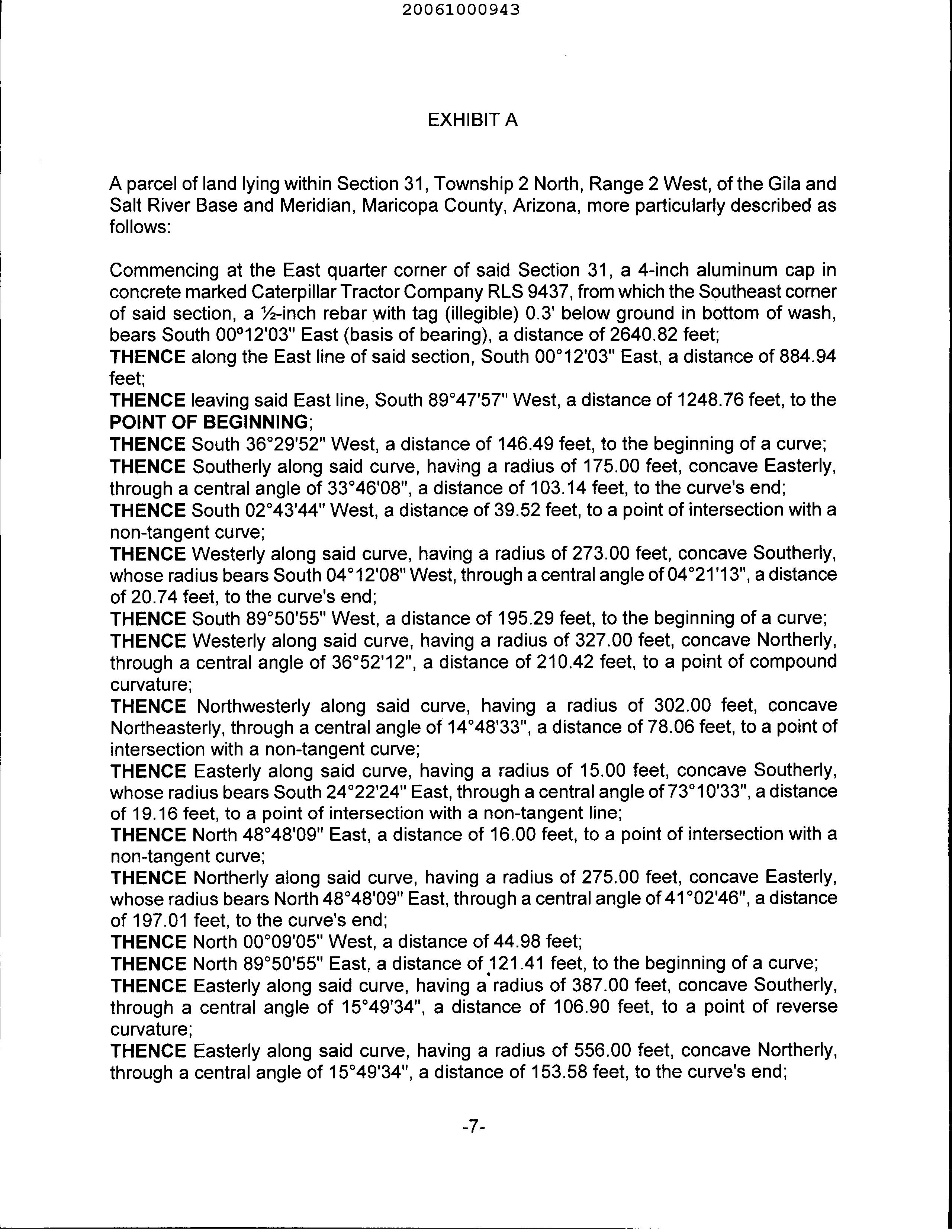 20061000943

EXHIBIT A

A parcel of land lying within Section 31, Township 2 North, Range 2 West, of the Gila and Salt River Base and Meridian, Maricopa County, Arizona, more particularly described as follows:

Commencing at the East quarter corner of said Section 31, a 4-inch aluminum cap in concrete marked Caterpillar Tractor Company RLS 9437, from which the Southeast corner of said section, a ½-inch rebar with tag (illegible) 0.3' below ground in bottom of wash, bears South 00º12'03" East (basis of bearing), a distance of 2640.82 feet;
THENCE along the East line of said section, South 00°12'03" East, a distance of 884.94 feet;
THENCE leaving said East line, South 89°47'57" West, a distance of 1248.76 feet, to the POINT OF BEGINNING;
THENCE South 36°29'52" West, a distance of 146.49 feet, to the beginning of a curve;
THENCE Southerly along said curve, having a radius of 175.00 feet, concave Easterly, through a central angle of 33°46'08", a distance of 103.14 feet, to the curve's end;
THENCE South 02°43'44" West, a distance of 39.52 feet, to a point of intersection with a non-tangent curve;
THENCE Westerly along said curve, having a radius of 273.00 feet, concave Southerly, whose radius bears South 04°12'08" West, through a central angle of 04°21'13", a distance of 20.74 feet, to the curve's end;
THENCE South 89°50'55" West, a distance of 195.29 feet, to the beginning of a curve;
THENCE Westerly along said curve, having a radius of 327.00 feet, concave Northerly, through a central angle of 36°52'12", a distance of 210.42 feet, to a point of compound curvature;
THENCE Northwesterly along said curve, having a radius of 302.00 feet, concave Northeasterly, through a central angle of 14°48'33", a distance of 78.06 feet, to a point of intersection with a non-tangent curve;
THENCE Easterly along said curve, having a radius of 15.00 feet, concave Southerly, whose radius bears South 24°22'24" East, through a central angle of 73°10'33", a distance of 19.16 feet, to a point of intersection with a non-tangent line;
THENCE North 48°48'09" East, a distance of 16.00 feet, to a point of intersection with a non-tangent curve;
THENCE Northerly along said curve, having a radius of 275.00 feet, concave Easterly, whose radius bears North 48°48'09" East, through a central angle of 41°02'46", a distance of 197.01 feet, to the curve's end;
THENCE North 00°09'05" West, a distance of 44.98 feet;
THENCE North 89°50'55" East, a distance of 121.41 feet, to the beginning of a curve;
THENCE Easterly along said curve, having a radius of 387.00 feet, concave Southerly, through a central angle of 15°49'34", a distance of 106.90 feet, to a point of reverse curvature;
THENCE Easterly along said curve, having a radius of 556.00 feet, concave Northerly, through a central angle of 15°49'34", a distance of 153.58 feet, to the curve's end;

-7-